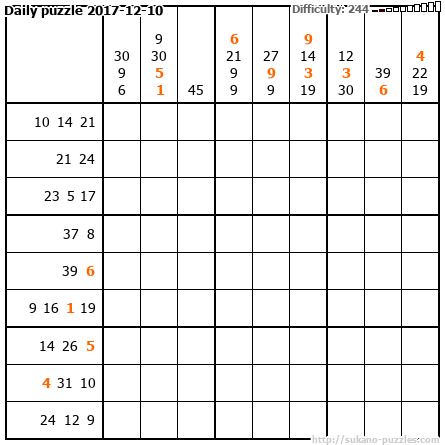 Daily puzzle 2017-12-10

Difficulty: 244

| | 30 9 6 | 9 30 5 1 | 45 | 6 21 9 9 | 27 9 9 | 9 14 3 19 | 12 3 30 | 39 6 | 4 22 19 |
|---|---|---|---|---|---|---|---|---|---|
| 10 14 21 | | | | | | | | | |
| 21 24 | | | | | | | | | |
| 23 5 17 | | | | | | | | | |
| 37 8 | | | | | | | | | |
| 39 6 | | | | | | | | | |
| 9 16 1 19 | | | | | | | | | |
| 14 26 5 | | | | | | | | | |
| 4 31 10 | | | | | | | | | |
| 24 12 9 | | | | | | | | | |

http://sukano-puzzles.com